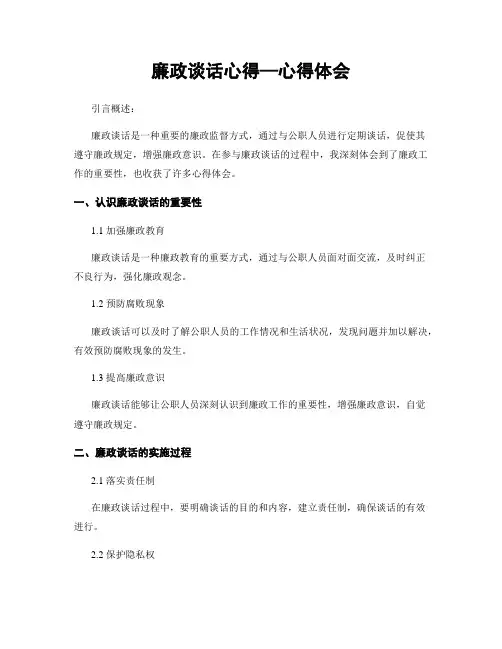 廉政谈话心得—心得体会

引言概述：

廉政谈话是一种重要的廉政监督方式，通过与公职人员进行定期谈话，促使其遵守廉政规定，增强廉政意识。在参与廉政谈话的过程中，我深刻体会到了廉政工作的重要性，也收获了许多心得体会。

一、认识廉政谈话的重要性

1.1 加强廉政教育

廉政谈话是一种廉政教育的重要方式，通过与公职人员面对面交流，及时纠正不良行为，强化廉政观念。

1.2 预防腐败现象

廉政谈话可以及时了解公职人员的工作情况和生活状况，发现问题并加以解决，有效预防腐败现象的发生。

1.3 提高廉政意识

廉政谈话能够让公职人员深刻认识到廉政工作的重要性，增强廉政意识，自觉遵守廉政规定。

二、廉政谈话的实施过程

2.1 落实责任制

在廉政谈话过程中，要明确谈话的目的和内容，建立责任制，确保谈话的有效进行。

2.2 保护隐私权